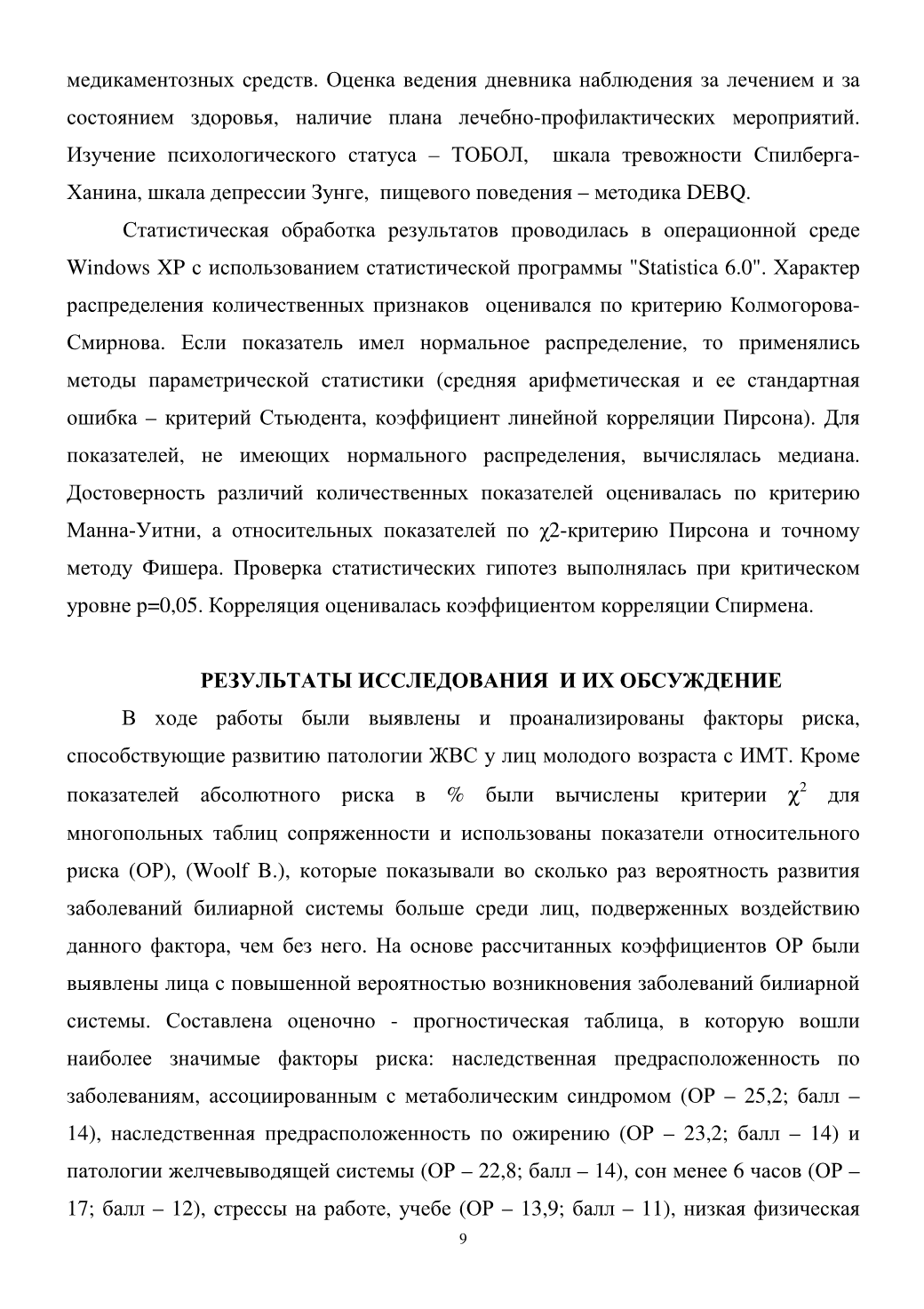 медикаментозных средств. Оценка ведения дневника наблюдения за лечением и за состоянием здоровья, наличие плана лечебно-профилактических мероприятий. Изучение психологического статуса – ТОБОЛ, шкала тревожности Спилберга-Ханина, шкала депрессии Зунге, пищевого поведения – методика DEBQ.

Статистическая обработка результатов проводилась в операционной среде Windows XP с использованием статистической программы "Statistica 6.0". Характер распределения количественных признаков оценивался по критерию Колмогорова-Смирнова. Если показатель имел нормальное распределение, то применялись методы параметрической статистики (средняя арифметическая и ее стандартная ошибка – критерий Стьюдента, коэффициент линейной корреляции Пирсона). Для показателей, не имеющих нормального распределения, вычислялась медиана. Достоверность различий количественных показателей оценивалась по критерию Манна-Уитни, а относительных показателей по χ2-критерию Пирсона и точному методу Фишера. Проверка статистических гипотез выполнялась при критическом уровне p=0,05. Корреляция оценивалась коэффициентом корреляции Спирмена.

РЕЗУЛЬТАТЫ ИССЛЕДОВАНИЯ И ИХ ОБСУЖДЕНИЕ

В ходе работы были выявлены и проанализированы факторы риска, способствующие развитию патологии ЖВС у лиц молодого возраста с ИМТ. Кроме показателей абсолютного риска в % были вычислены критерии $\chi^2$ для многопольных таблиц сопряженности и использованы показатели относительного риска (ОР), (Woolf B.), которые показывали во сколько раз вероятность развития заболеваний билиарной системы больше среди лиц, подверженных воздействию данного фактора, чем без него. На основе рассчитанных коэффициентов ОР были выявлены лица с повышенной вероятностью возникновения заболеваний билиарной системы. Составлена оценочно - прогностическая таблица, в которую вошли наиболее значимые факторы риска: наследственная предрасположенность по заболеваниям, ассоциированным с метаболическим синдромом (ОР – 25,2; балл – 14), наследственная предрасположенность по ожирению (ОР – 23,2; балл – 14) и патологии желчевыводящей системы (ОР – 22,8; балл – 14), сон менее 6 часов (ОР – 17; балл – 12), стрессы на работе, учебе (ОР – 13,9; балл – 11), низкая физическая

9